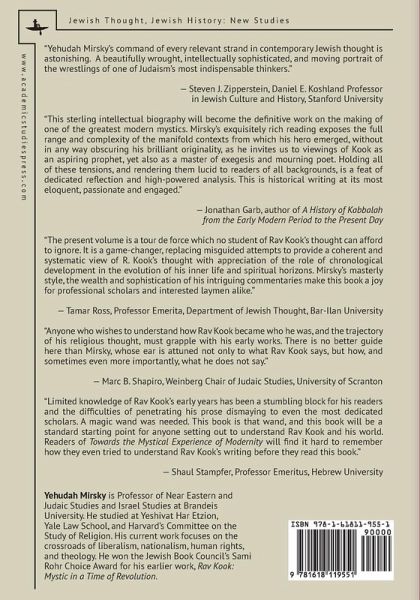 Jewish Thought, Jewish History: New Studies

www.academicstudiespress.com

"Yehudah Mirsky's command of every relevant strand in contemporary Jewish thought is astonishing. A beautifully wrought, intellectually sophisticated, and moving portrait of the wrestlings of one of Judaism's most indispensable thinkers."

— Steven J. Zipperstein, Daniel E. Koshland Professor in Jewish Culture and History, Stanford University

"This sterling intellectual biography will become the definitive work on the making of one of the greatest modern mystics. Mirsky's exquisitely rich reading exposes the full range and complexity of the manifold contexts from which his hero emerged, without in any way obscuring his brilliant originality, as he invites us to viewings of Kook as an aspiring prophet, yet also as a master of exegesis and mourning poet. Holding all of these tensions, and rendering them lucid to readers of all backgrounds, is a feat of dedicated reflection and high-powered analysis. This is historical writing at its most eloquent, passionate and engaged."

— Jonathan Garb, author of A History of Kabbalah from the Early Modern Period to the Present Day

"The present volume is a tour de force which no student of Rav Kook's thought can afford to ignore. It is a game-changer, replacing misguided attempts to provide a coherent and systematic view of R. Kook's thought with appreciation of the role of chronological development in the evolution of his inner life and spiritual horizons. Mirsky's masterly style, the wealth and sophistication of his intriguing commentaries make this book a joy for professional scholars and interested laymen alike."

— Tamar Ross, Professor Emerita, Department of Jewish Thought, Bar-Ilan University

"Anyone who wishes to understand how Rav Kook became who he was, and the trajectory of his religious thought, must grapple with his early works. There is no better guide here than Mirsky, whose ear is attuned not only to what Rav Kook says, but how, and sometimes even more importantly, what he does not say."

— Marc B. Shapiro, Weinberg Chair of Judaic Studies, University of Scranton

"Limited knowledge of Rav Kook's early years has been a stumbling block for his readers and the difficulties of penetrating his prose dismaying to even the most dedicated scholars. A magic wand was needed. This book is that wand, and this book will be a standard starting point for anyone setting out to understand Rav Kook and his world. Readers of Towards the Mystical Experience of Modernity will find it hard to remember how they even tried to understand Rav Kook's writing before they read this book."

— Shaul Stampfer, Professor Emeritus, Hebrew University

Yehudah Mirsky is Professor of Near Eastern and Judaic Studies and Israel Studies at Brandeis University. He studied at Yeshivat Har Etzion, Yale Law School, and Harvard's Committee on the Study of Religion. His current work focuses on the crossroads of liberalism, nationalism, human rights, and theology. He won the Jewish Book Council's Sami Rohr Choice Award for his earlier work, Rav Kook: Mystic in a Time of Revolution.

ISBN 978-1-61811-955-1

90000

9 781618 119551